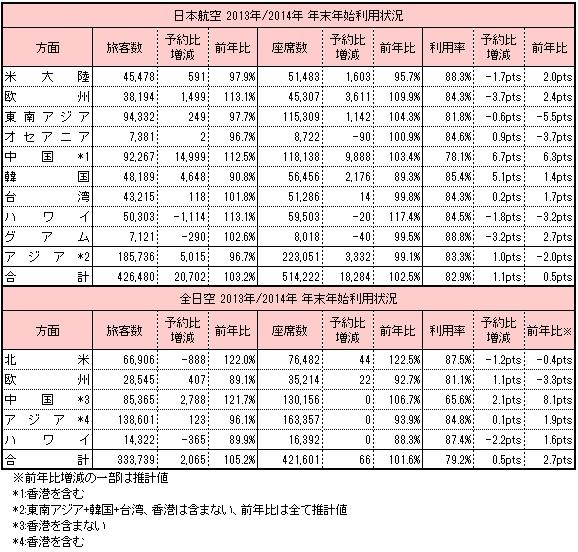 日本航空 2013年/2014年 年末年始利用状況

| 方面 | 旅客数 | 予約比増減 | 前年比 | 座席数 | 予約比増減 | 前年比 | 利用率 | 予約比増減 | 前年比 |
|---|---|---|---|---|---|---|---|---|---|
| 米大陸 | 45,478 | 591 | 97.9% | 51,483 | 1,603 | 95.7% | 88.3% | -1.7pts | 2.0pts |
| 欧州 | 38,194 | 1,499 | 113.1% | 45,307 | 3,611 | 109.9% | 84.3% | -3.7pts | 2.4pts |
| 東南アジア | 94,332 | 249 | 97.7% | 115,309 | 1,142 | 104.3% | 81.8% | -0.6pts | -5.5pts |
| オセアニア | 7,381 | 2 | 96.7% | 8,722 | -90 | 100.9% | 84.6% | 0.9pts | -3.7pts |
| 中国 *1 | 92,267 | 14,999 | 112.5% | 118,138 | 9,888 | 103.4% | 78.1% | 6.7pts | 6.3pts |
| 韓国 | 48,189 | 4,648 | 90.8% | 56,456 | 2,176 | 89.3% | 85.4% | 5.1pts | 1.4pts |
| 台湾 | 43,215 | 118 | 101.8% | 51,286 | 14 | 99.8% | 84.3% | 0.2pts | 1.7pts |
| ハワイ | 50,303 | -1,114 | 113.1% | 59,503 | -20 | 117.4% | 84.5% | -1.8pts | -3.2pts |
| グアム | 7,121 | -290 | 102.6% | 8,018 | -40 | 99.5% | 88.8% | -3.2pts | 2.7pts |
| アジア *2 | 185,736 | 5,015 | 96.7% | 223,051 | 3,332 | 99.1% | 83.3% | 1.0pts | -2.0pts |
| 合計 | 426,480 | 20,702 | 103.2% | 514,222 | 18,284 | 102.5% | 82.9% | 1.1pts | 0.5pts |

全日空 2013年/2014年 年末年始利用状況

| 方面 | 旅客数 | 予約比増減 | 前年比 | 座席数 | 予約比増減 | 前年比 | 利用率 | 予約比増減 | 前年比※ |
|---|---|---|---|---|---|---|---|---|---|
| 北米 | 66,906 | -888 | 122.0% | 76,482 | 44 | 122.5% | 87.5% | -1.2pts | -0.4pts |
| 欧州 | 28,545 | 407 | 89.1% | 35,214 | 22 | 92.7% | 81.1% | 1.1pts | -3.3pts |
| 中国 *3 | 85,365 | 2,788 | 121.7% | 130,156 | 0 | 106.7% | 65.6% | 2.1pts | 8.1pts |
| アジア *4 | 138,601 | 123 | 96.1% | 163,357 | 0 | 93.9% | 84.8% | 0.1pts | 1.9pts |
| ハワイ | 14,322 | -365 | 89.9% | 16,392 | 0 | 88.3% | 87.4% | -2.2pts | 1.6pts |
| 合計 | 333,739 | 2,065 | 105.2% | 421,601 | 66 | 101.6% | 79.2% | 0.5pts | 2.7pts |

※前年比増減の一部は推計値
*1:香港を含む
*2:東南アジア+韓国+台湾、香港は含まない、前年比は全て推計値
*3:香港を含まない
*4:香港を含む